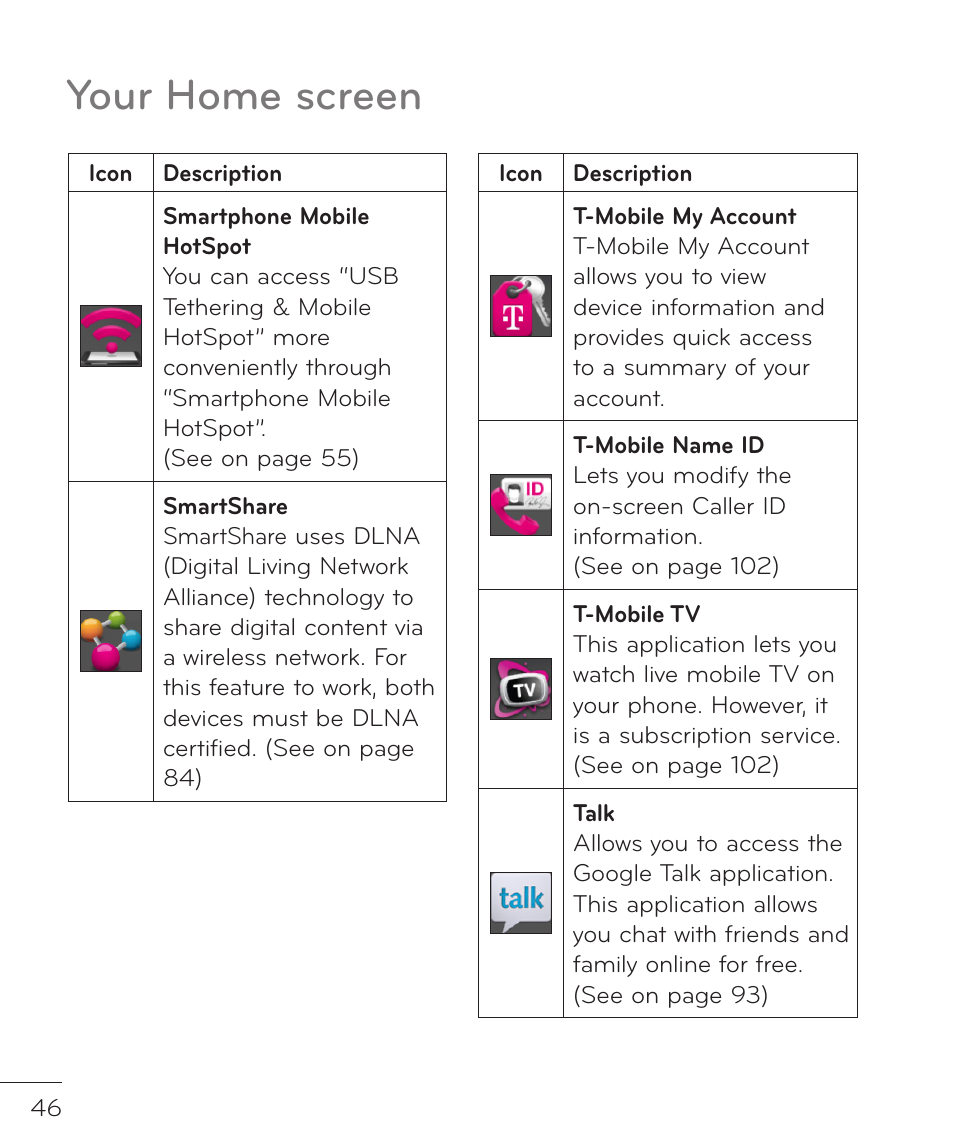 Your Home screen

| Icon | Description |
|---|---|
| | **Smartphone Mobile HotSpot** You can access "USB Tethering & Mobile HotSpot" more conveniently through "Smartphone Mobile HotSpot". (See on page 55) |
| | **SmartShare** SmartShare uses DLNA (Digital Living Network Alliance) technology to share digital content via a wireless network. For this feature to work, both devices must be DLNA certified. (See on page 84) |

| Icon | Description |
|---|---|
| T | **T-Mobile My Account** T-Mobile My Account allows you to view device information and provides quick access to a summary of your account. |
| ID | **T-Mobile Name ID** Lets you modify the on-screen Caller ID information. (See on page 102) |
| TV | **T-Mobile TV** This application lets you watch live mobile TV on your phone. However, it is a subscription service. (See on page 102) |
| talk | **Talk** Allows you to access the Google Talk application. This application allows you chat with friends and family online for free. (See on page 93) |

46